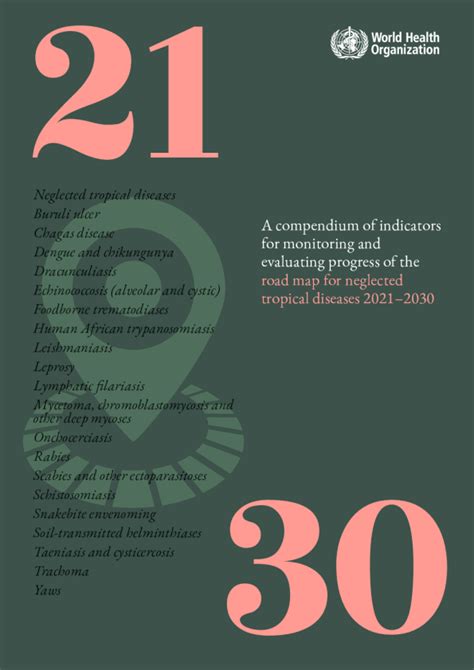 21

World Health Organization

Neglected tropical diseases
Buruli ulcer
Chagas disease
Dengue and chikungunya
Dracunculiasis
Echinococcosis (alveolar and cystic)
Foodborne trematodiases
Human African trypanosomiasis
Leishmaniasis
Leprosy
Lymphatic filariasis
Mycetoma, chromoblastomycosis and other deep mycoses
Onchocerciasis
Rabies
Scabies and other ectoparasitoses
Schistosomiasis
Snakebite envenoming
Soil-transmitted helminthiases
Taeniasis and cysticercosis
Trachoma
Yaws

A compendium of indicators for monitoring and evaluating progress of the road map for neglected tropical diseases 2021–2030

30